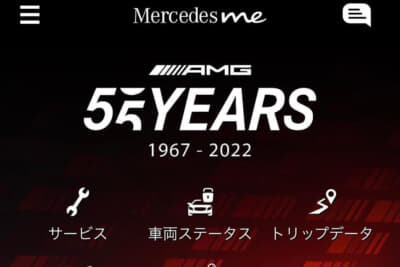 Mercedes me

AMG
55 YEARS
1967 - 2022

サービス
車両ステータス
トリップデータ